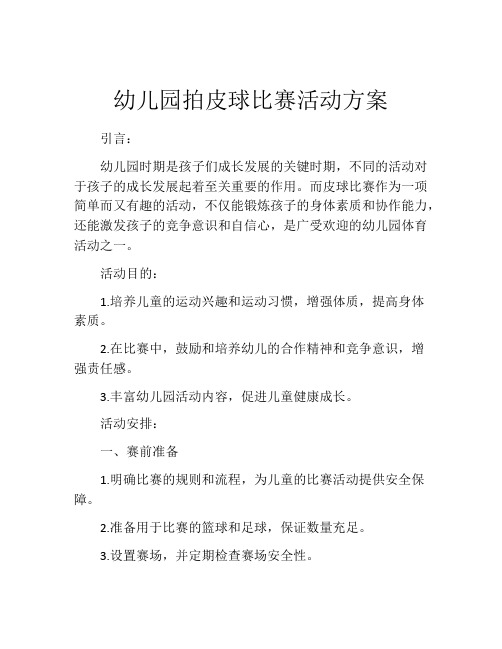 幼儿园拍皮球比赛活动方案

引言：

幼儿园时期是孩子们成长发展的关键时期，不同的活动对于孩子的成长发展起着至关重要的作用。而皮球比赛作为一项简单而又有趣的活动，不仅能锻炼孩子的身体素质和协作能力，还能激发孩子的竞争意识和自信心，是广受欢迎的幼儿园体育活动之一。

活动目的：

1.培养儿童的运动兴趣和运动习惯，增强体质，提高身体素质。

2.在比赛中，鼓励和培养幼儿的合作精神和竞争意识，增强责任感。

3.丰富幼儿园活动内容，促进儿童健康成长。

活动安排：

一、赛前准备

1.明确比赛的规则和流程，为儿童的比赛活动提供安全保障。

2.准备用于比赛的篮球和足球，保证数量充足。

3.设置赛场，并定期检查赛场安全性。